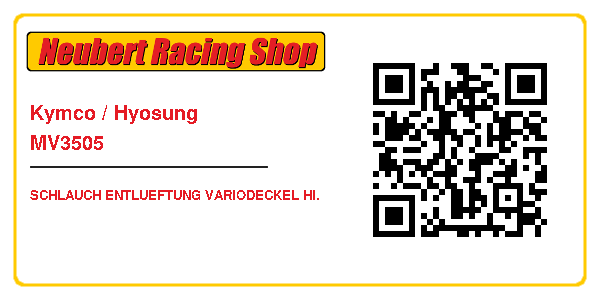 Neubert Racing Shop

Kymco / Hyosung
MV3505

SCHLAUCH ENTLUEFTUNG VARIODECKEL HI.